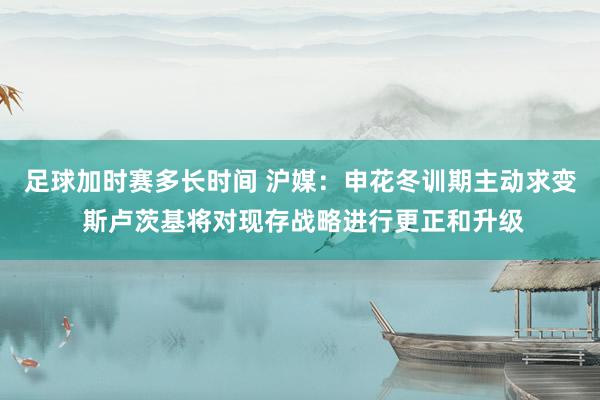 足球加时赛多长时间 沪媒：申花冬训期主动求变 斯卢茨基将对现存战略进行更正和升级